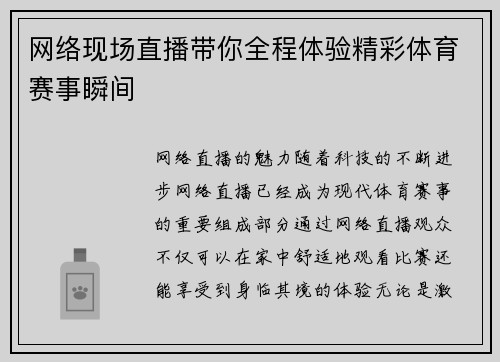 网络现场直播带你全程体验精彩体育赛事瞬间

网络直播的魅力随着科技的不断进步网络直播已经成为现代体育赛事的重要组成部分通过网络直播观众不仅可以在家中舒适地观看比赛还能享受到身临其境的体验无论是激